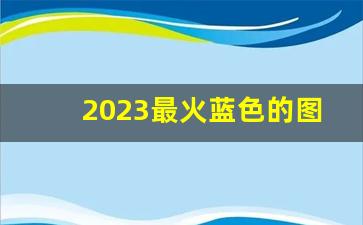 2023最火蓝色的图